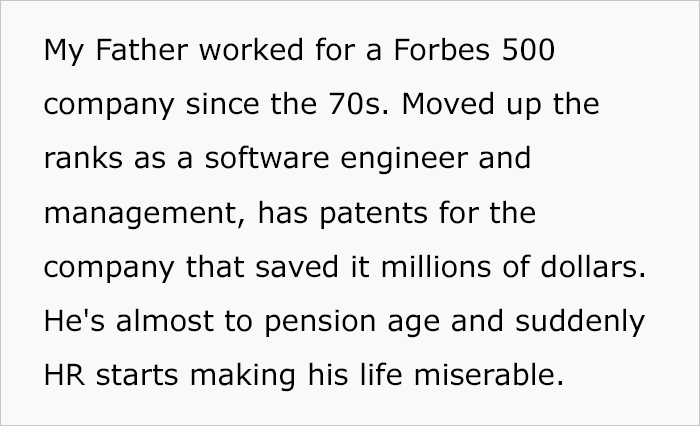 My Father worked for a Forbes 500 company since the 70s. Moved up the ranks as a software engineer and management, has patents for the company that saved it millions of dollars. He's almost to pension age and suddenly HR starts making his life miserable.